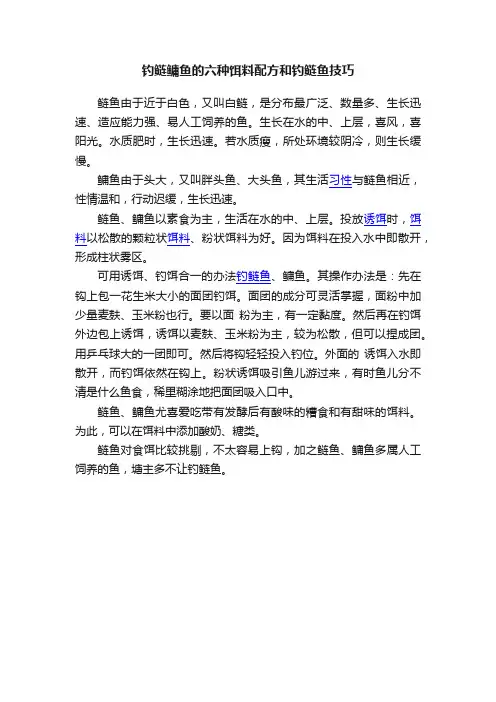 钓鲢鳙鱼的六种饵料配方和钓鲢鱼技巧

鲢鱼由于近于白色，又叫白鲢，是分布最广泛、数量多、生长迅速、适应能力强、易人工饲养的鱼。生长在水的中、上层，喜风，喜阳光。水质肥时，生长迅速。若水质瘦，所处环境较阴冷，则生长缓慢。

鳙鱼由于头大，又叫胖头鱼、大头鱼，其生活习性与鲢鱼相近，性情温和，行动迟缓，生长迅速。

鲢鱼、鳙鱼以素食为主，生活在水的中、上层。投放诱饵时，饵料以松散的颗粒状饵料、粉状饵料为好。因为饵料在投入水中即散开，形成柱状雾区。

可用诱饵、钓饵合一的办法钓鲢鱼、鳙鱼。其操作办法是：先在钩上包一花生米大小的面团钓饵。面团的成分可灵活掌握，面粉中加少量麦麸、玉米粉也行。要以面 粉为主，有一定黏度。然后再在钓饵外边包上诱饵，诱饵以麦麸、玉米粉为主，较为松散，但可以捏成团。用乒乓球大的一团即可。然后将钩轻轻投入钓位。外面的 诱饵入水即散开，而钓饵依然在钩上。粉状诱饵吸引鱼儿游过来，有时鱼儿分不清是什么鱼食，稀里糊涂地把面团吸入口中。

鲢鱼、鳙鱼尤喜爱吃带有发酵后有酸味的糟食和有甜味的饵料。为此，可以在饵料中添加酸奶、糖类。

鲢鱼对食饵比较挑剔，不太容易上钩，加之鲢鱼、鳙鱼多属人工饲养的鱼，塘主多不让钓鲢鱼。